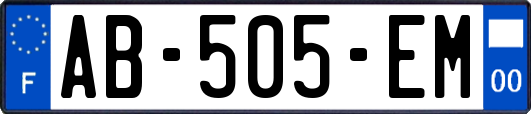 F
AB-505-EM
00